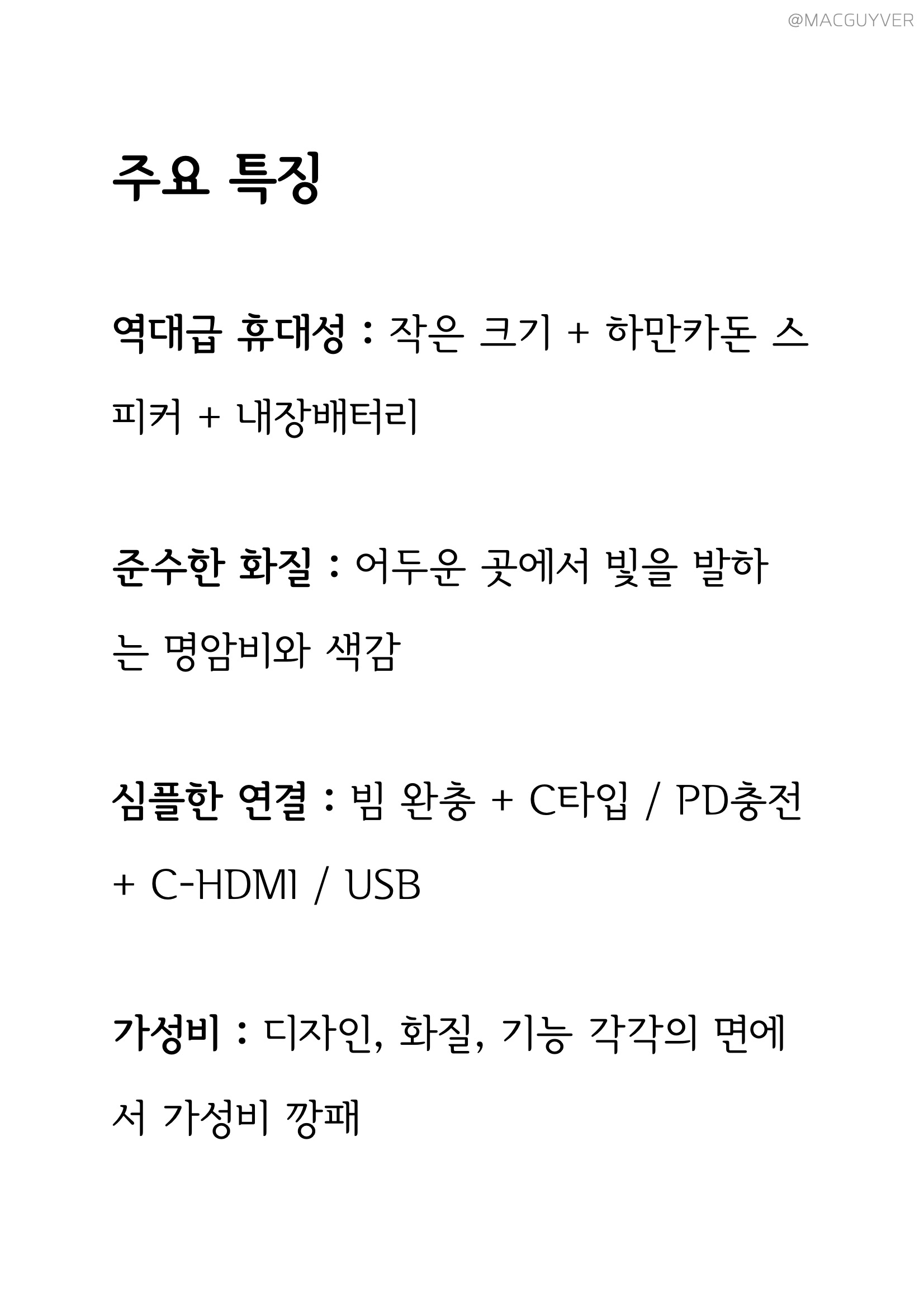 @MACGUYVER

주요 특징

역대급 휴대성 : 작은 크기 + 하만카돈 스피커 + 내장배터리

준수한 화질 : 어두운 곳에서 빛을 발하는 명암비와 색감

심플한 연결 : 빔 완충 + C타입 / PD충전 + C-HDMI / USB

가성비 : 디자인, 화질, 기능 각각의 면에서 가성비 깡패